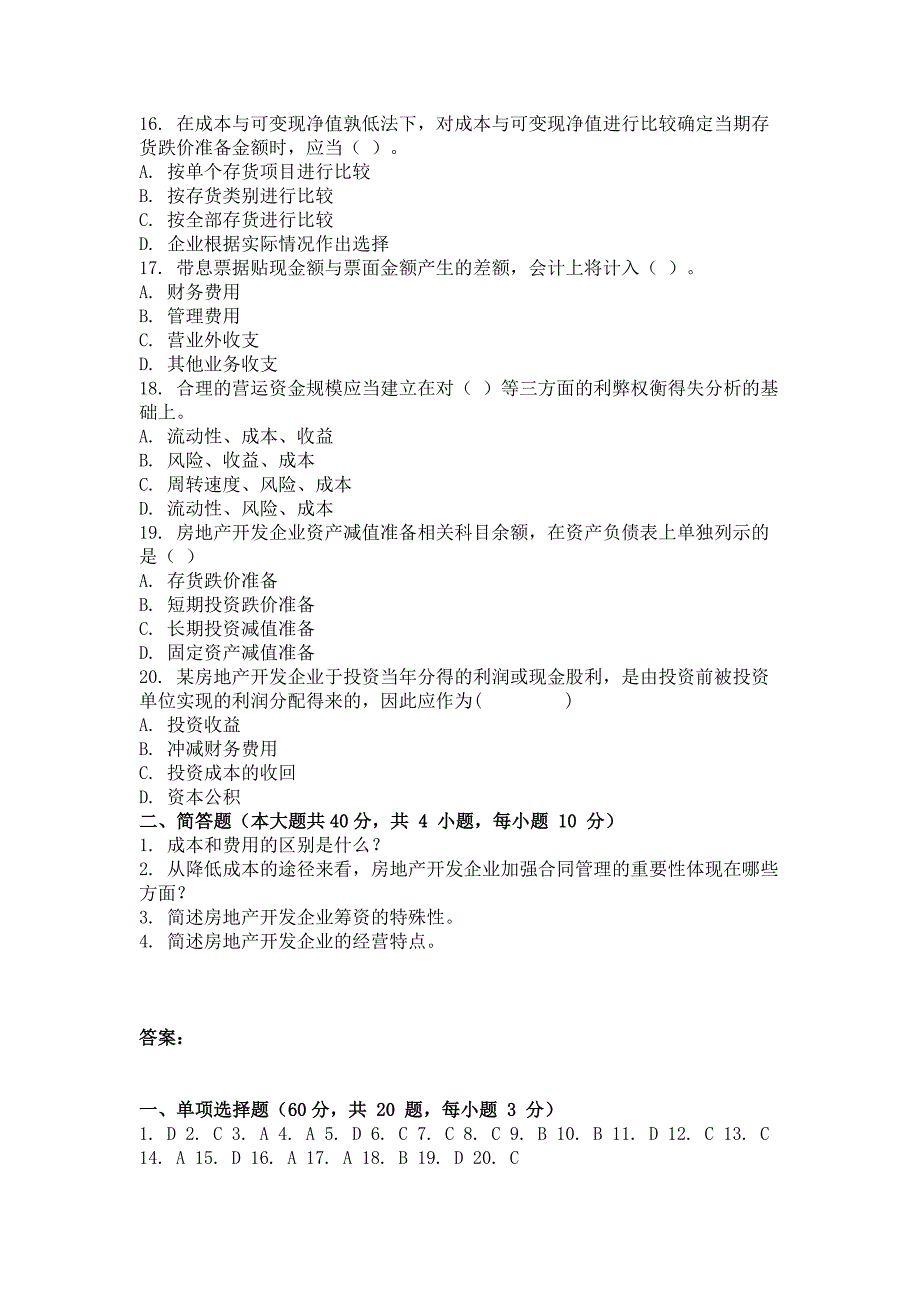 16. 在成本与可变现净值孰低法下，对成本与可变现净值进行比较确定当期存货跌价准备金额时，应当（ ）。
A. 按单个存货项目进行比较
B. 按存货类别进行比较
C. 按全部存货进行比较
D. 企业根据实际情况作出选择
17. 带息票据贴现金额与票面金额产生的差额，会计上将计入（ ）。
A. 财务费用
B. 管理费用
C. 营业外收支
D. 其他业务收支
18. 合理的营运资金规模应当建立在对（ ）等三方面的利弊权衡得失分析的基础上。
A. 流动性、成本、收益
B. 风险、收益、成本
C. 周转速度、风险、成本
D. 流动性、风险、成本
19. 房地产开发企业资产减值准备相关科目余额，在资产负债表上单独列示的是（ ）
A. 存货跌价准备
B. 短期投资跌价准备
C. 长期投资减值准备
D. 固定资产减值准备
20. 某房地产开发企业于投资当年分得的利润或现金股利，是由投资前被投资单位实现的利润分配得来的，因此应作为(　　　　)
A. 投资收益
B. 冲减财务费用
C. 投资成本的收回
D. 资本公积
二、简答题（本大题共 40 分，共 4 小题，每小题 10 分）
1. 成本和费用的区别是什么？
2. 从降低成本的途径来看，房地产开发企业加强合同管理的重要性体现在哪些方面？
3. 简述房地产开发企业筹资的特殊性。
4. 简述房地产开发企业的经营特点。

答案：

一、单项选择题（60 分，共 20 题，每小题 3 分）
1. D 2. C 3. A 4. A 5. D 6. C 7. C 8. C 9. B 10. B 11. D 12. C 13. C 14. A 15. D 16. A 17. A 18. B 19. D 20. C